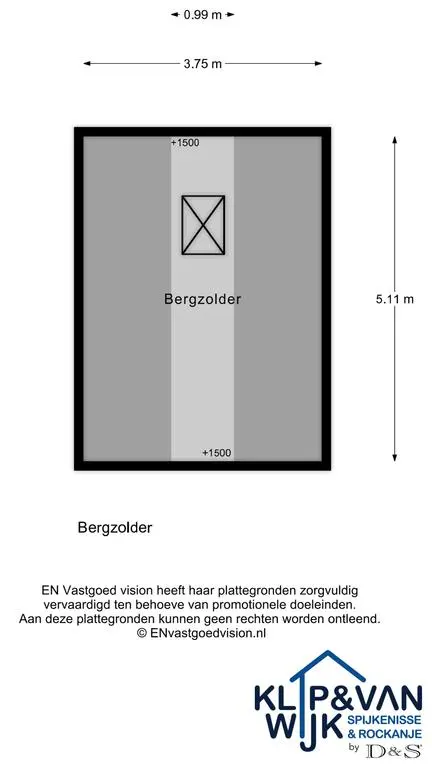 0.99 m

3.75 m

+1500

Bergzolder

5.11 m

+1500

Bergzolder

EN Vastgoed vision heeft haar plattegronden zorgvuldig vervaardigd ten behoeve van promotionele doeleinden. Aan deze plattegronden kunnen geen rechten worden ontleend. © ENvastgoedvision.nl

KLIP&VAN WIJK SPIJKENISSE & ROCKANJE by D&S